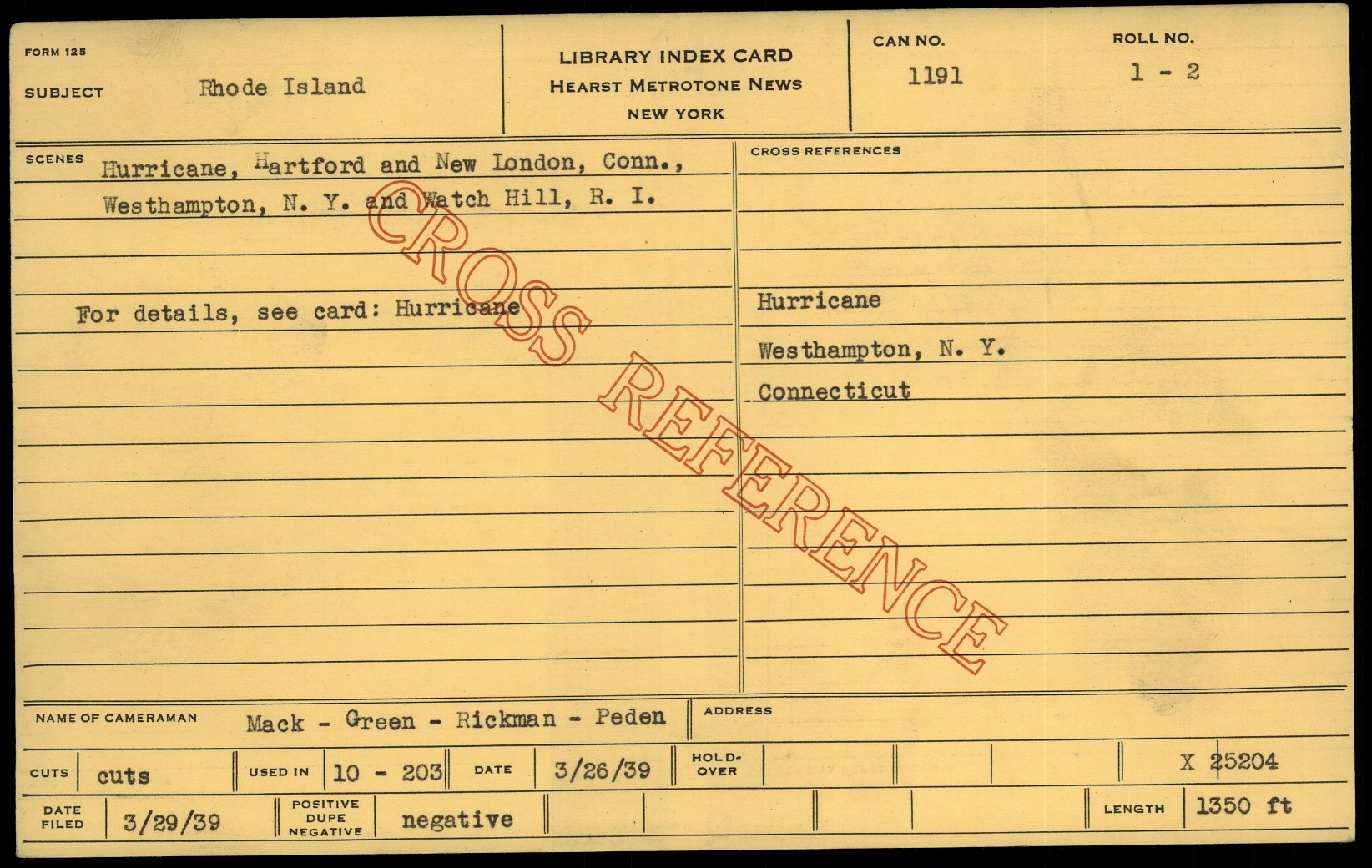 FORM 125

SUBJECT Rhode Island

LIBRARY INDEX CARD
HEARST METROTONE NEWS
NEW YORK

CAN NO.
1191

ROLL NO.
1 - 2

SCENES Hurricane, Hartford and New London, Conn., Westhampton, N. Y. and Watch Hill, R. I.

For details, see card: Hurricane

CROSS REFERENCES

Hurricane

Westhampton, N. Y.

Connecticut

NAME OF CAMERAMAN Mack - Green - Rickman - Peden

ADDRESS

CUTS cuts

USED IN 10 - 203

DATE 3/26/39

HOLD-OVER

X 25204

DATE FILED 3/29/39

POSITIVE DUPE NEGATIVE negative

LENGTH 1350 ft

CROSS REFERENCE